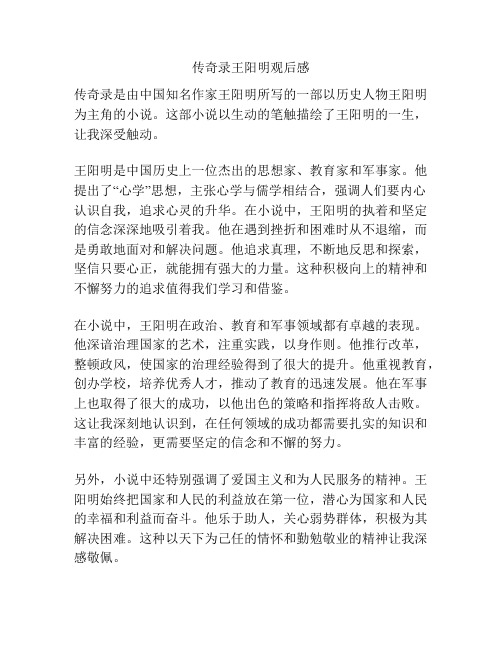 传奇录王阳明观后感

传奇录是由中国知名作家王阳明所写的一部以历史人物王阳明为主角的小说。这部小说以生动的笔触描绘了王阳明的一生，让我深受触动。

王阳明是中国历史上一位杰出的思想家、教育家和军事家。他提出了“心学”思想，主张心学与儒学相结合，强调人们要内心认识自我，追求心灵的升华。在小说中，王阳明的执着和坚定的信念深深地吸引着我。他在遇到挫折和困难时从不退缩，而是勇敢地面对和解决问题。他追求真理，不断地反思和探索，坚信只要心正，就能拥有强大的力量。这种积极向上的精神和不懈努力的追求值得我们学习和借鉴。

在小说中，王阳明在政治、教育和军事领域都有卓越的表现。他深谙治理国家的艺术，注重实践，以身作则。他推行改革，整顿政风，使国家的治理经验得到了很大的提升。他重视教育，创办学校，培养优秀人才，推动了教育的迅速发展。他在军事上也取得了很大的成功，以他出色的策略和指挥将敌人击败。这让我深刻地认识到，在任何领域的成功都需要扎实的知识和丰富的经验，更需要坚定的信念和不懈的努力。

另外，小说中还特别强调了爱国主义和为人民服务的精神。王阳明始终把国家和人民的利益放在第一位，潜心为国家和人民的幸福和利益而奋斗。他乐于助人，关心弱势群体，积极为其解决困难。这种以天下为己任的情怀和勤勉敬业的精神让我深感敬佩。